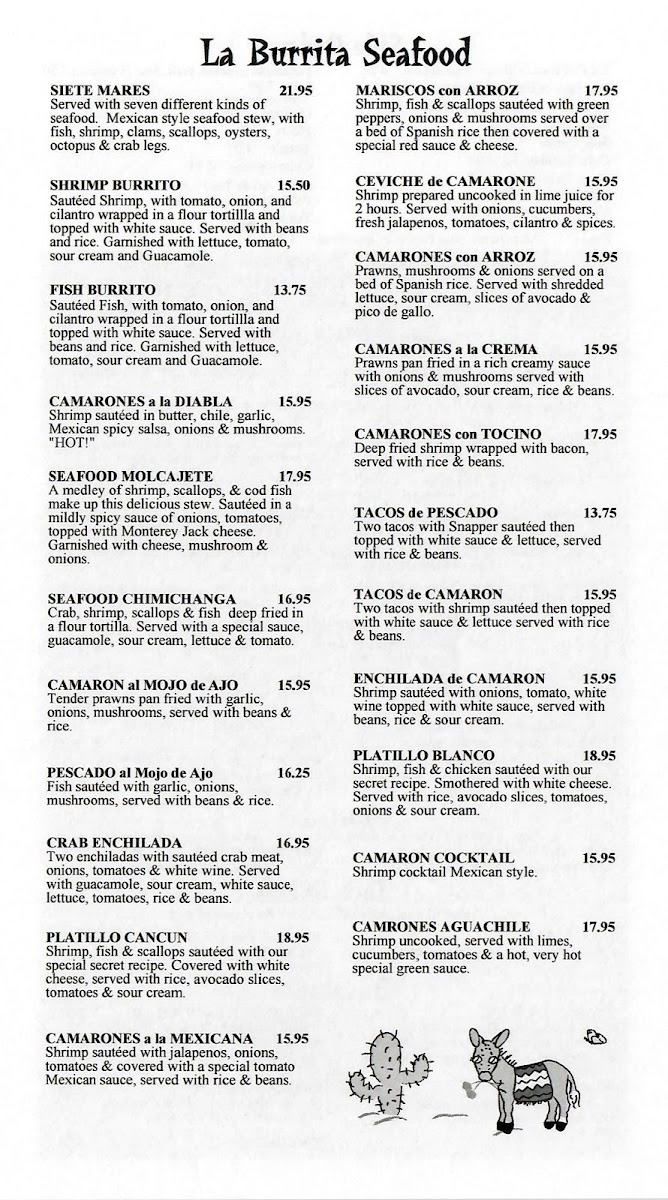 La Burrita Seafood

SIETE MARES 21.95
Served with seven different kinds of seafood. Mexican style seafood stew, with fish, shrimp, clams, scallops, oysters, octopus & crab legs.

SHRIMP BURRITO 15.50
Sautéed Shrimp, with tomato, onion, and cilantro wrapped in a flour tortillla and topped with white sauce. Served with beans and rice. Garnished with lettuce, tomato, sour cream and Guacamole.

FISH BURRITO 13.75
Sautéed Fish, with tomato, onion, and cilantro wrapped in a flour tortillla and topped with white sauce. Served with beans and rice. Garnished with lettuce, tomato, sour cream and Guacamole.

CAMARONES a la DIABLA 15.95
Shrimp sautéed in butter, chile, garlic, Mexican spicy salsa, onions & mushrooms. "HOT!"

SEAFOOD MOLCAJETE 17.95
A medley of shrimp, scallops, & cod fish make up this delicious stew. Sautéed in a mildly spicy sauce of onions, tomatoes, topped with Monterey Jack cheese. Garnished with cheese, mushroom & onions.

SEAFOOD CHIMICHANGA 16.95
Crab, shrimp, scallops & fish deep fried in a flour tortilla. Served with a special sauce, guacamole, sour cream, lettuce & tomato.

CAMARON al MOJO de AJO 15.95
Tender prawns pan fried with garlic, onions, mushrooms, served with beans & rice.

PESCADO al Mojo de Ajo 16.25
Fish sautéed with garlic, onions, mushrooms, served with beans & rice.

CRAB ENCHILADA 16.95
Two enchiladas with sautéed crab meat, onions, tomatoes & white wine. Served with guacamole, sour cream, white sauce, lettuce, tomatoes, rice & beans.

PLATILLO CANCUN 18.95
Shrimp, fish & scallops sautéed with our special secret recipe. Covered with white cheese, served with rice, avocado slices, tomatoes & sour cream.

CAMARONES a la MEXICANA 15.95
Shrimp sautéed with jalapenos, onions, tomatoes & covered with a special tomato Mexican sauce, served with rice & beans.

MARISCOS con ARROZ 17.95
Shrimp, fish & scallops sautéed with green peppers, onions & mushrooms served over a bed of Spanish rice then covered with a special red sauce & cheese.

CEVICHE de CAMARONE 15.95
Shrimp prepared uncooked in lime juice for 2 hours. Served with onions, cucumbers, fresh jalapenos, tomatoes, cilantro & spices.

CAMARONES con ARROZ 15.95
Prawns, mushrooms & onions served on a bed of Spanish rice. Served with shredded lettuce, sour cream, slices of avocado & pico de gallo.

CAMARONES a la CREMA 15.95
Prawns pan fried in a rich creamy sauce with onions & mushrooms served with slices of avocado, sour cream, rice & beans.

CAMARONES con TOCINO 17.95
Deep fried shrimp wrapped with bacon, served with rice & beans.

TACOS de PESCADO 13.75
Two tacos with Snapper sautéed then topped with white sauce & lettuce, served with rice & beans.

TACOS de CAMARON 15.95
Two tacos with shrimp sautéed then topped with white sauce & lettuce served with rice & beans.

ENCHILADA de CAMARON 15.95
Shrimp sautéed with onions, tomato, white wine topped with white sauce, served with beans, rice & sour cream.

PLATILLO BLANCO 18.95
Shrimp, fish & chicken sautéed with our secret recipe. Smothered with white cheese. Served with rice, avocado slices, tomatoes, onions & sour cream.

CAMARON COCKTAIL 15.95
Shrimp cocktail Mexican style.

CAMRONES AGUACHILE 17.95
Shrimp uncooked, served with limes, cucumbers, tomatoes & a hot, very hot special green sauce.